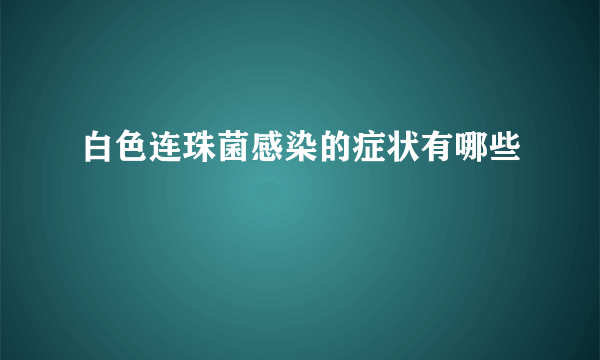 白色连珠菌感染的症状有哪些